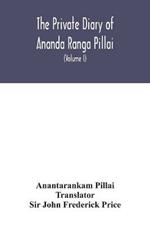 The Private Diary of Ananda Ranga Pillai

(Volume I)

Anantarankam Pillai
Translator
Sir John Frederick Price